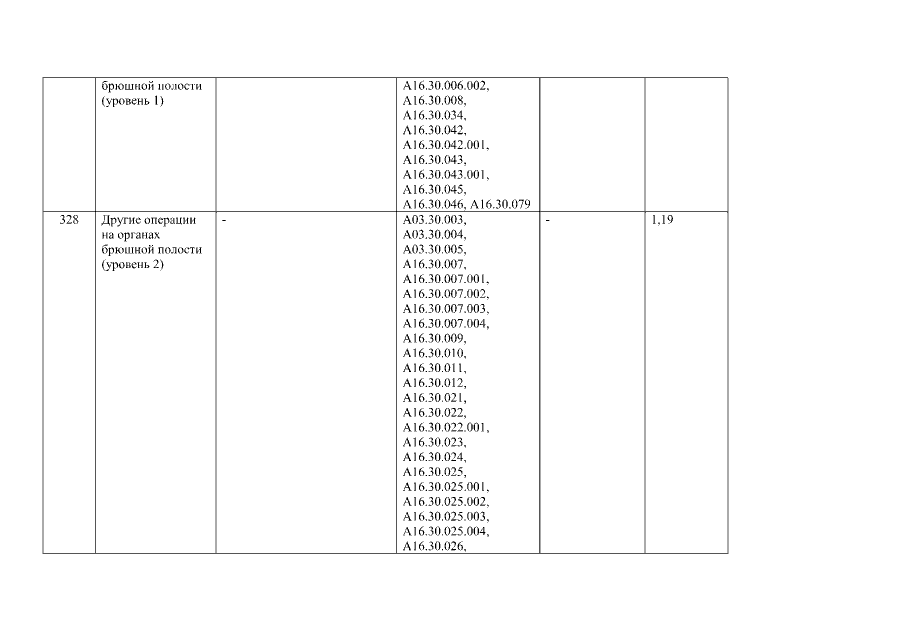 |  | брюшной полости (уровень 1) |  | A16.30.006.002, A16.30.008, A16.30.034, A16.30.042, A16.30.042.001, A16.30.043, A16.30.043.001, A16.30.045, A16.30.046, A16.30.079 |  |  |
|---|---|---|---|---|---|
| 328 | Другие операции на органах брюшной полости (уровень 2) | - | A03.30.003, A03.30.004, A03.30.005, A16.30.007, A16.30.007.001, A16.30.007.002, A16.30.007.003, A16.30.007.004, A16.30.009, A16.30.010, A16.30.011, A16.30.012, A16.30.021, A16.30.022, A16.30.022.001, A16.30.023, A16.30.024, A16.30.025, A16.30.025.001, A16.30.025.002, A16.30.025.003, A16.30.025.004, A16.30.026, | - | 1,19 |